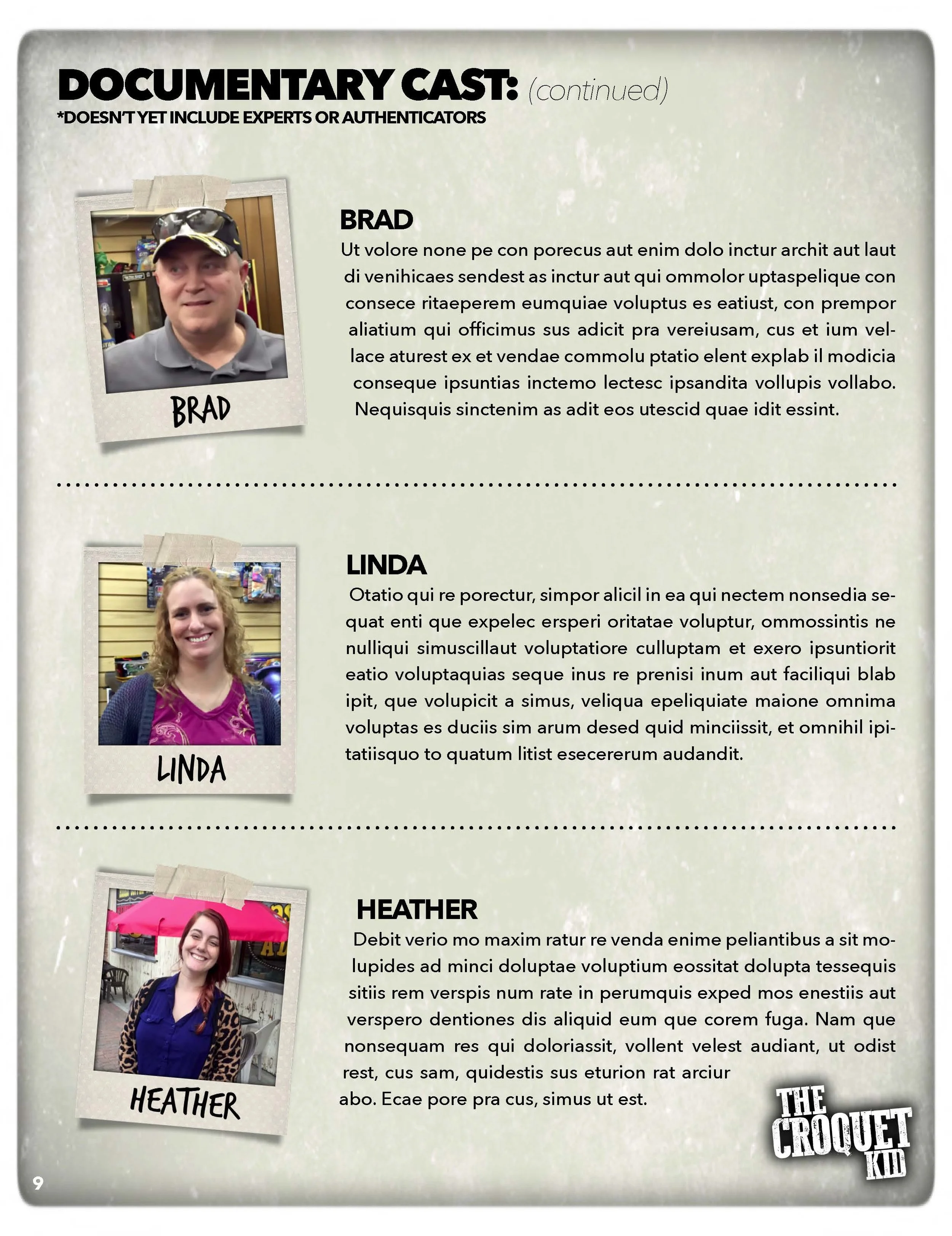 DOCUMENTARY CAST: (continued)
*DOESN'T YET INCLUDE EXPERTS OR AUTHENTICATORS

BRAD

BRAD
Ut volore none pe con porecus aut enim dolo inctur archit aut laut di venihicaes sendest as inctur aut qui ommolor uptaspelique con consece ritaeperem eumquiae voluptus es eatiust, con prempor aliatium qui officimus sus adicit pra vereiusam, cus et ium vellace aturest ex et vendae commolu ptatio elent explab il modicia conseque ipsuntias inctemo lectesc ipsandita vollupis vollabo. Nequisquis sinctenim as adit eos utescid quae idit essint.

LINDA

LINDA
Otatio qui re porectur, simpor alicil in ea qui nectem nonsedia sequat enti que expelec ersperi oritatae voluptur, ommossintis ne nulliqui simuscillaut voluptatiore culluptam et exero ipsuntiorit eatio voluptaquias seque inus re prenisi inum aut faciliqui blab ipit, que volupicit a simus, veliqua epeliquiate maione omnima voluptas es duciis sim arum desed quid minciissit, et omnihil ipitatiisquo to quatum litist esecererum audandit.

HEATHER

HEATHER
Debit verio mo maxim ratur re venda enime peliantibus a sit molupides ad minci doluptae voluptium eossitat dolupta tessequis sitiis rem verspis num rate in perumquis exped mos enestiis aut verspero dentiones dis aliquid eum que corem fuga. Nam que nonsequam res qui doloriassit, vollent velest audiant, ut odist rest, cus sam, quidestis sus eturion rat arciur
abo. Ecae pore pra cus, simus ut est.

THE CROQUET KID

9